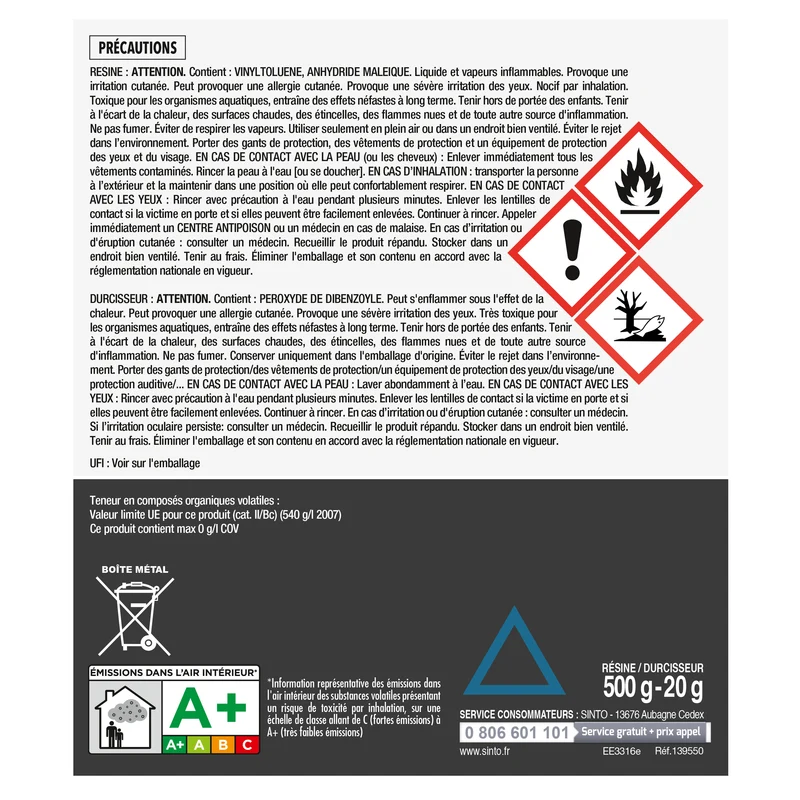 PRÉCAUTIONS

RESINE : ATTENTION. Contient : VINYLTOLUENE, ANHYDRIDE MALEIQUE. Liquide et vapeurs inflammables. Provoque une irritation cutanée. Peut provoquer une allergie cutanée. Provoque une sévère irritation des yeux. Nocif par inhalation. Toxique pour les organismes aquatiques, entraîne des effets néfastes à long terme. Tenir hors de portée des enfants. Tenir à l'écart de la chaleur, des surfaces chaudes, des étincelles, des flammes nues et de toute autre source d'inflammation. Ne pas fumer. Éviter de respirer les vapeurs. Utiliser seulement en plein air ou dans un endroit bien ventilé. Éviter le rejet dans l'environnement. Porter des gants de protection, des vêtements de protection et un équipement de protection des yeux et du visage. EN CAS DE CONTACT AVEC LA PEAU (ou les cheveux) : Enlever immédiatement tous les vêtements contaminés. Rincer la peau à l'eau [ou se doucher]. EN CAS D'INHALATION : transporter la personne à l'extérieur et la maintenir dans une position où elle peut confortablement respirer. EN CAS DE CONTACT AVEC LES YEUX : Rincer avec précaution à l'eau pendant plusieurs minutes. Enlever les lentilles de contact si la victime en porte et si elles peuvent être facilement enlevées. Continuer à rincer. Appeler immédiatement un CENTRE ANTIPOISON ou un médecin en cas de malaise. En cas d'irritation ou d'éruption cutanée : consulter un médecin. Recueillir le produit répandu. Stocker dans un endroit bien ventilé. Tenir au frais. Éliminer l'emballage et son contenu en accord avec la réglementation nationale en vigueur.

DURCISSEUR : ATTENTION. Contient : PEROXYDE DE DIBENZOYLE. Peut s'enflammer sous l'effet de la chaleur. Peut provoquer une allergie cutanée. Provoque une sévère irritation des yeux. Très toxique pour les organismes aquatiques, entraîne des effets néfastes à long terme. Tenir hors de portée des enfants. Tenir à l'écart de la chaleur, des surfaces chaudes, des étincelles, des flammes nues et de toute autre source d'inflammation. Ne pas fumer. Conserver uniquement dans l'emballage d'origine. Éviter le rejet dans l'environnement. Porter des gants de protection/des vêtements de protection/un équipement de protection des yeux/du visage/une protection auditive/... EN CAS DE CONTACT AVEC LA PEAU : Laver abondamment à l'eau. EN CAS DE CONTACT AVEC LES YEUX : Rincer avec précaution à l'eau pendant plusieurs minutes. Enlever les lentilles de contact si la victime en porte et si elles peuvent être facilement enlevées. Continuer à rincer. En cas d'irritation ou d'éruption cutanée : consulter un médecin. Si l'irritation oculaire persiste: consulter un médecin. Recueillir le produit répandu. Stocker dans un endroit bien ventilé. Tenir au frais. Éliminer l'emballage et son contenu en accord avec la réglementation nationale en vigueur.

UFI : Voir sur l'emballage

Teneur en composés organiques volatiles :
Valeur limite UE pour ce produit (cat. II/Bc) (540 g/l 2007)
Ce produit contient max 0 g/l COV

BOÎTE MÉTAL

ÉMISSIONS DANS L'AIR INTÉRIEUR*
A+
A+ A B C

*Information représentative des émissions dans l'air intérieur des substances volatiles présentant un risque de toxicité par inhalation, sur une échelle de classe allant de C (fortes émissions) à A+ (très faibles émissions)

RÉSINE / DURCISSEUR
500 g - 20 g

SERVICE CONSOMMATEURS : SINTO - 13676 Aubagne Cedex
0 806 601 101 Service gratuit + prix appel
www.sinto.fr EE3316e Réf.139550